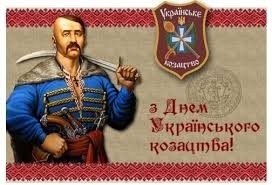 Українське
козацтво

з Днем
Українського
козацтва!